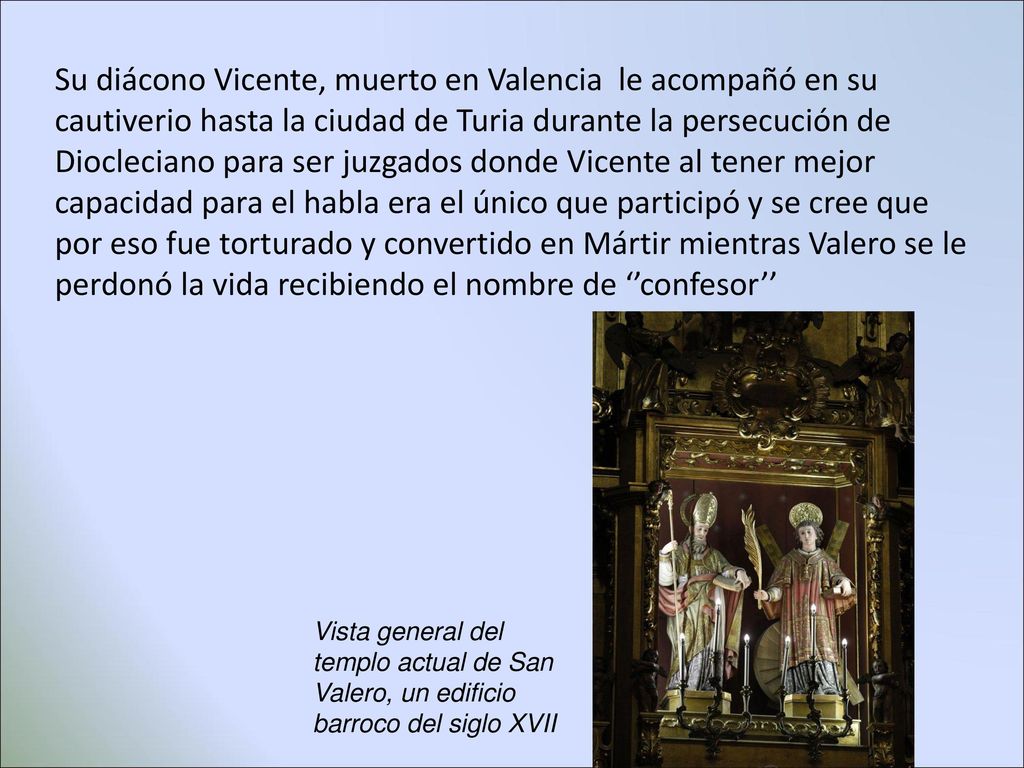 Su diácono Vicente, muerto en Valencia le acompañó en su cautiverio hasta la ciudad de Turia durante la persecución de Diocleciano para ser juzgados donde Vicente al tener mejor capacidad para el habla era el único que participó y se cree que por eso fue torturado y convertido en Mártir mientras Valero se le perdonó la vida recibiendo el nombre de ‘’confesor’’

Vista general del templo actual de San Valero, un edificio barroco del siglo XVII